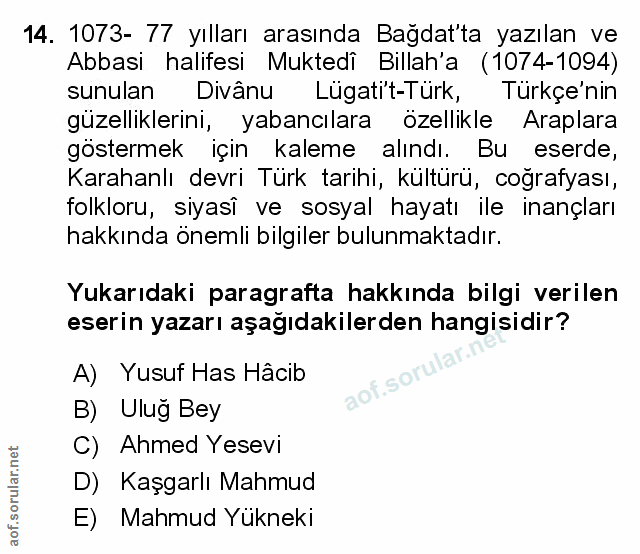 14. 1073- 77 yılları arasında Bağdat'ta yazılan ve Abbasi halifesi Muktedî Billah'a (1074-1094) sunulan Divânu Lügati't-Türk, Türkçe'nin güzelliklerini, yabancılara özellikle Araplara göstermek için kaleme alındı. Bu eserde, Karahanlı devri Türk tarihi, kültürü, coğrafyası, folkloru, siyasî ve sosyal hayatı ile inançları hakkında önemli bilgiler bulunmaktadır.

Yukarıdaki paragrafta hakkında bilgi verilen eserin yazarı aşağıdakilerden hangisidir?

A) Yusuf Has Hâcib
B) Uluğ Bey
C) Ahmed Yesevi
D) Kaşgarlı Mahmud
E) Mahmud Yükneki

aof.sorular.net